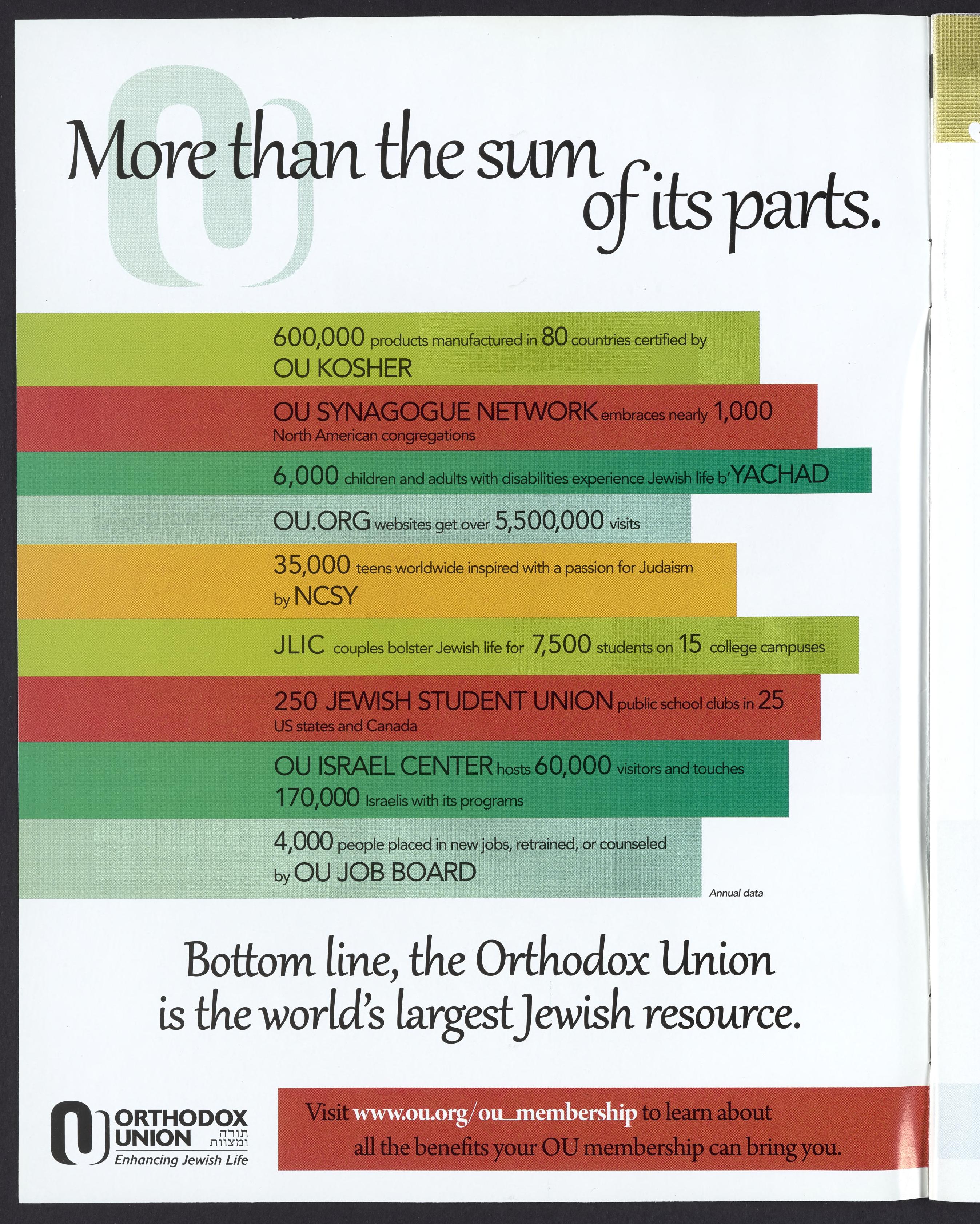 More than the sum of its parts.

600,000 products manufactured in 80 countries certified by OU KOSHER

OU SYNAGOGUE NETWORK embraces nearly 1,000 North American congregations

6,000 children and adults with disabilities experience Jewish life b'YACHAD

OU.ORG websites get over 5,500,000 visits

35,000 teens worldwide inspired with a passion for Judaism by NCSY

JLIC couples bolster Jewish life for 7,500 students on 15 college campuses

250 JEWISH STUDENT UNION public school clubs in 25 US states and Canada

OU ISRAEL CENTER hosts 60,000 visitors and touches 170,000 Israelis with its programs

4,000 people placed in new jobs, retrained, or counseled by OU JOB BOARD

Annual data

Bottom line, the Orthodox Union is the world's largest Jewish resource.

ORTHODOX UNION תורה ומצוות
Enhancing Jewish Life

Visit www.ou.org/ou_membership to learn about all the benefits your OU membership can bring you.